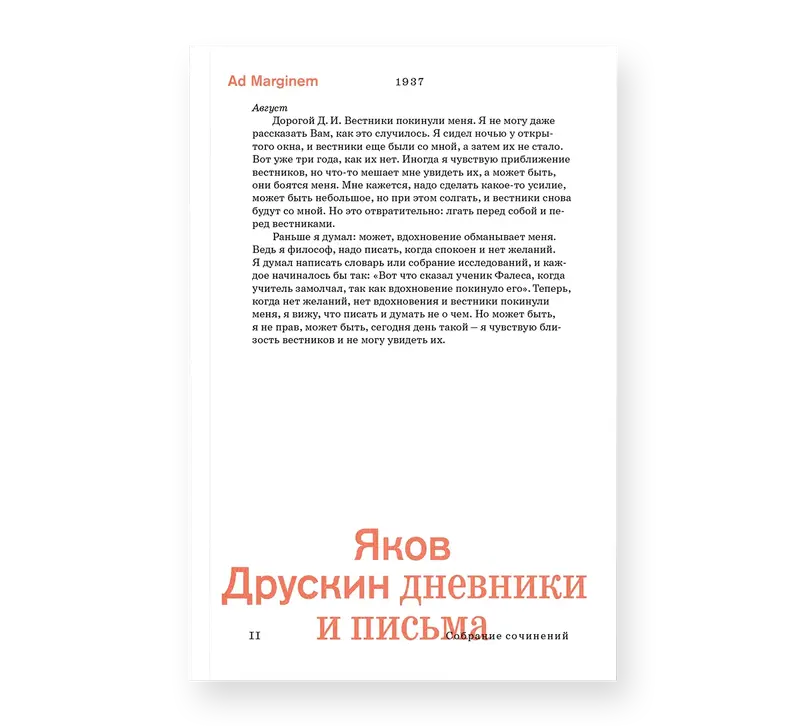 Ad Marginem

1937

Август

Дорогой Д. И. Вестники покинули меня. Я не могу даже рассказать Вам, как это случилось. Я сидел ночью у открытого окна, и вестники еще были со мной, а затем их не стало. Вот уже три года, как их нет. Иногда я чувствую приближение вестников, но что-то мешает мне увидеть их, а может быть, они боятся меня. Мне кажется, надо сделать какое-то усилие, может быть небольшое, но при этом солгать, и вестники снова будут со мной. Но это отвратительно: лгать перед собой и перед вестниками.

Раньше я думал: может, вдохновение обманывает меня. Ведь я философ, надо писать, когда спокоен и нет желаний. Я думал написать словарь или собрание исследований, и каждое начиналось бы так: «Вот что сказал ученик Фалеса, когда учитель замолчал, так как вдохновение покинуло его». Теперь, когда нет желаний, нет вдохновения и вестники покинули меня, я вижу, что писать и думать не о чем. Но может быть, я не прав, может быть, сегодня день такой — я чувствую близость вестников и не могу увидеть их.

Яков
Друскин дневники
и письма

II

Собрание сочинений